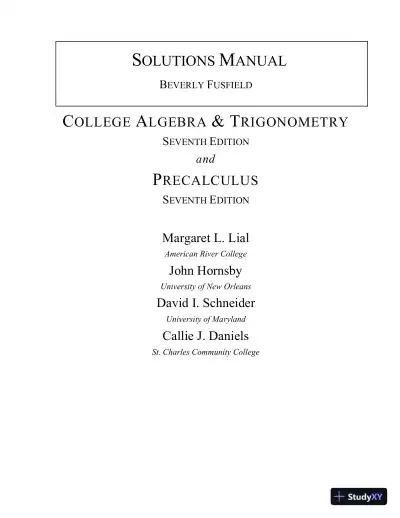 SOLUTIONS MANUAL
BEVERLY FUSFIELD

COLLEGE ALGEBRA & TRIGONOMETRY
SEVENTH EDITION
and
PRECALCULUS
SEVENTH EDITION

Margaret L. Lial
American River College
John Hornsby
University of New Orleans
David I. Schneider
University of Maryland
Callie J. Daniels
St. Charles Community College

StudyXY